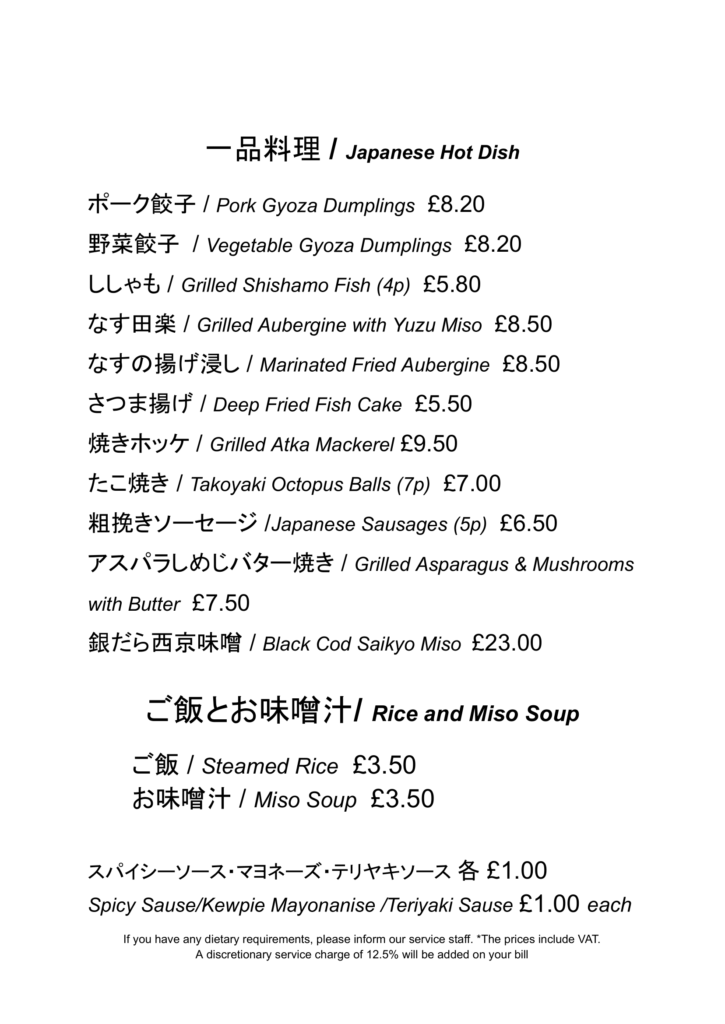 一品料理 / Japanese Hot Dish

ポーク餃子 / Pork Gyoza Dumplings £8.20
野菜餃子 / Vegetable Gyoza Dumplings £8.20
ししゃも / Grilled Shishamo Fish (4p) £5.80
なす田楽 / Grilled Aubergine with Yuzu Miso £8.50
なすの揚げ浸し / Marinated Fried Aubergine £8.50
さつま揚げ / Deep Fried Fish Cake £5.50
焼きホッケ / Grilled Atka Mackerel £9.50
たこ焼き / Takoyaki Octopus Balls (7p) £7.00
粗挽きソーセージ /Japanese Sausages (5p) £6.50
アスパラしめじバター焼き / Grilled Asparagus & Mushrooms with Butter £7.50
銀だら西京味噌 / Black Cod Saikyo Miso £23.00

ご飯とお味噌汁/ Rice and Miso Soup

ご飯 / Steamed Rice £3.50
お味噌汁 / Miso Soup £3.50

スパイシーソース・マヨネーズ・テリヤキソース 各 £1.00
Spicy Sause/Kewpie Mayonanise /Teriyaki Sause £1.00 each

If you have any dietary requirements, please inform our service staff. *The prices include VAT.
A discretionary service charge of 12.5% will be added on your bill